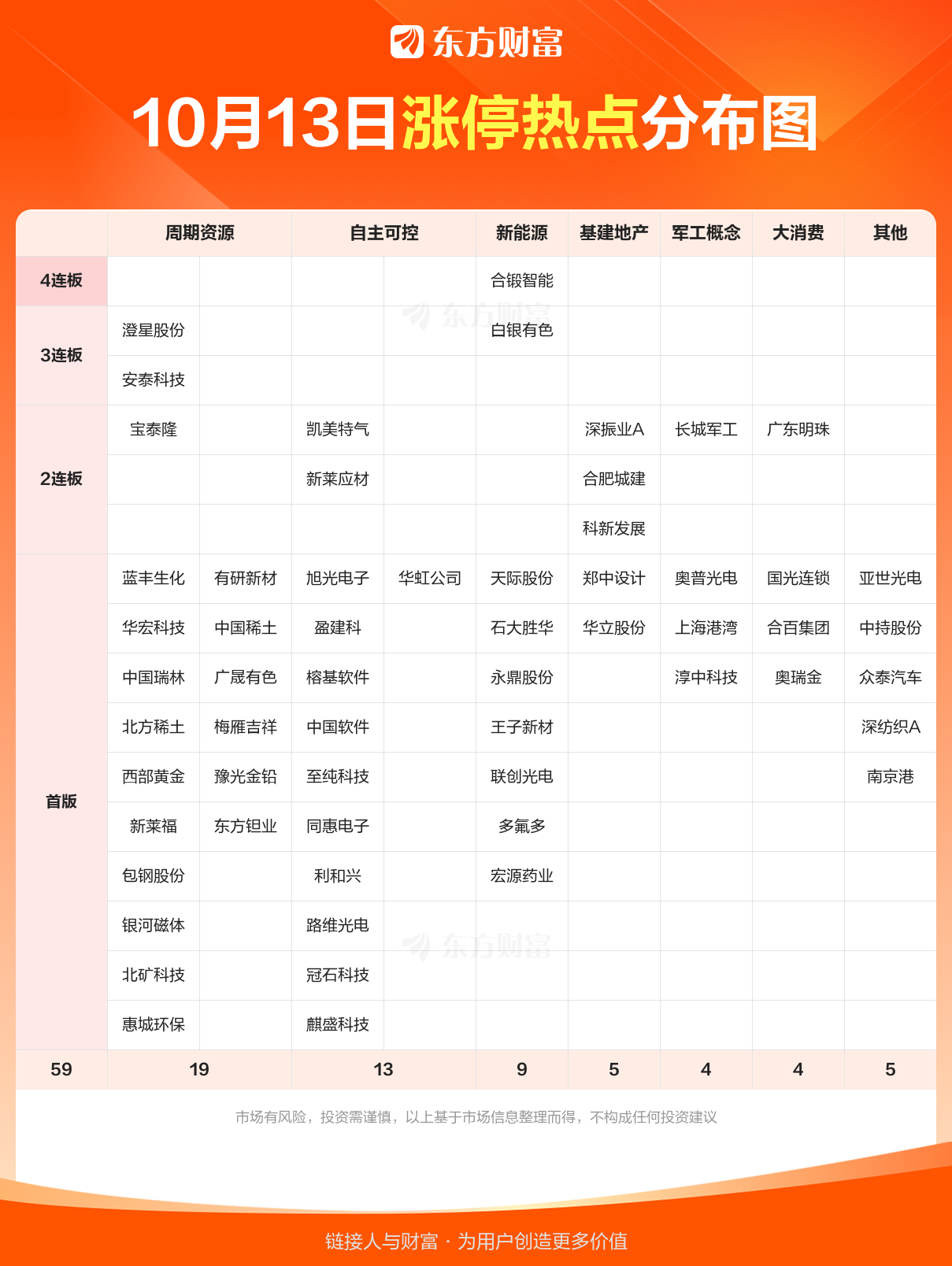 东方财富

10月13日涨停热点分布图

| | 周期资源 | | 自主可控 | | 新能源 | 基建地产 | 军工概念 | 大消费 | 其他 |
|---|---|---|---|---|---|---|---|---|---|
| 4连板 | | | | | 合锻智能 | | | | |
| 3连板 | 澄星股份 | | | | 白银有色 | | | | |
| | 安泰科技 | | | | | | | | |
| 2连板 | 宝泰隆 | | 凯美特气 | | | 深振业A | 长城军工 | 广东明珠 | |
| | | | 新莱应材 | | | 合肥城建 | | | |
| | | | | | | 科新发展 | | | |
| 首版 | 蓝丰生化 | 有研新材 | 旭光电子 | 华虹公司 | 天际股份 | 郑中设计 | 奥普光电 | 国光连锁 | 亚世光电 |
| | 华宏科技 | 中国稀土 | 盈建科 | | 石大胜华 | 华立股份 | 上海港湾 | 合百集团 | 中持股份 |
| | 中国瑞林 | 广晟有色 | 榕基软件 | | 永鼎股份 | | 淳中科技 | 奥瑞金 | 众泰汽车 |
| | 北方稀土 | 梅雁吉祥 | 中国软件 | | 王子新材 | | | | 深纺织A |
| | 西部黄金 | 豫光金铅 | 至纯科技 | | 联创光电 | | | | 南京港 |
| | 新莱福 | 东方钽业 | 同惠电子 | | 多氟多 | | | | |
| | 包钢股份 | | 利和兴 | | 宏源药业 | | | | |
| | 银河磁体 | | 路维光电 | | | | | | |
| | 北矿科技 | | 冠石科技 | | | | | | |
| | 惠城环保 | | 麒盛科技 | | | | | | |
| 59 | 19 | | 13 | | 9 | 5 | 4 | 4 | 5 |

东方财富

东方财富

市场有风险，投资需谨慎，以上基于市场信息整理而得，不构成任何投资建议

链接人与财富 · 为用户创造更多价值